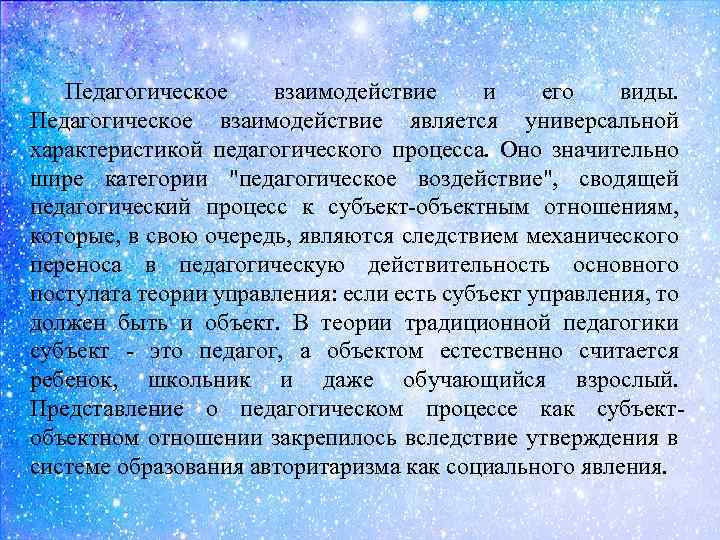 Педагогическое взаимодействие и его виды. Педагогическое взаимодействие является универсальной характеристикой педагогического процесса. Оно значительно шире категории "педагогическое воздействие", сводящей педагогический процесс к субъект-объектным отношениям, которые, в свою очередь, являются следствием механического переноса в педагогическую действительность основного постулата теории управления: если есть субъект управления, то должен быть и объект. В теории традиционной педагогики субъект - это педагог, а объектом естественно считается ребенок, школьник и даже обучающийся взрослый. Представление о педагогическом процессе как субъект-объектном отношении закрепилось вследствие утверждения в системе образования авторитаризма как социального явления.